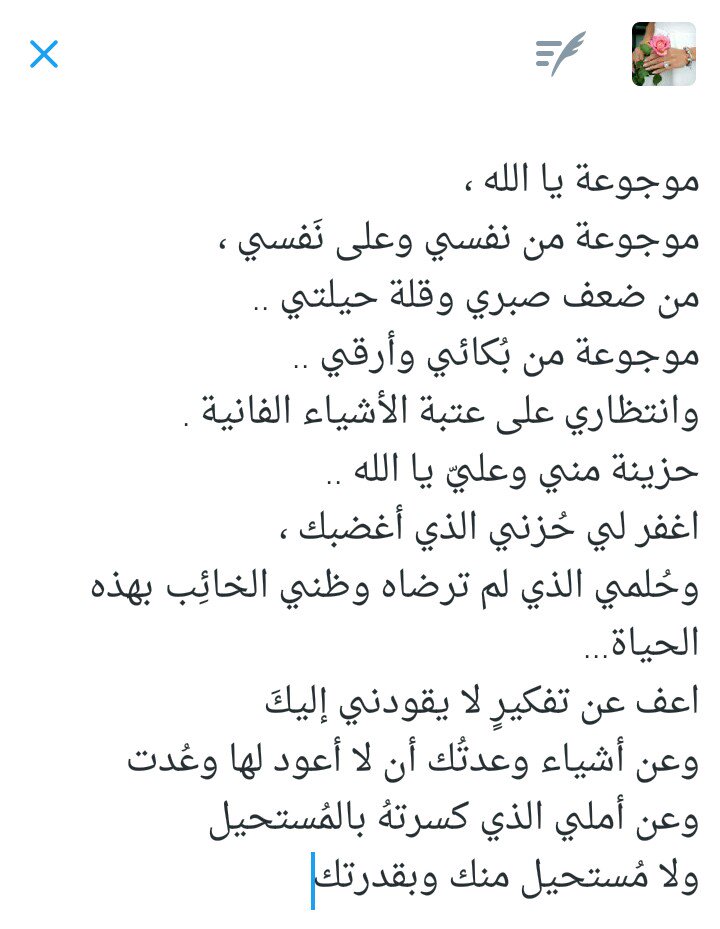 موجوعة يا الله ،
موجوعة من نفسي وعلى نَفسي ،
من ضعف صبري وقلة حيلتي ..
موجوعة من بُكائي وأرقي ..
وانتظاري على عتبة الأشياء الفانية .
حزينة مني وعليّ يا الله ..
اغفر لي حُزني الذي أغضبك ،
وحُلمي الذي لم ترضاه وظني الخائِب بهذه الحياة...
اعف عن تفكيرٍ لا يقودني إليكَ
وعن أشياء وعدتُك أن لا أعود لها وعُدت
وعن أملي الذي كسرتهُ بالمُستحيل
ولا مُستحيل منك وبقدرتك